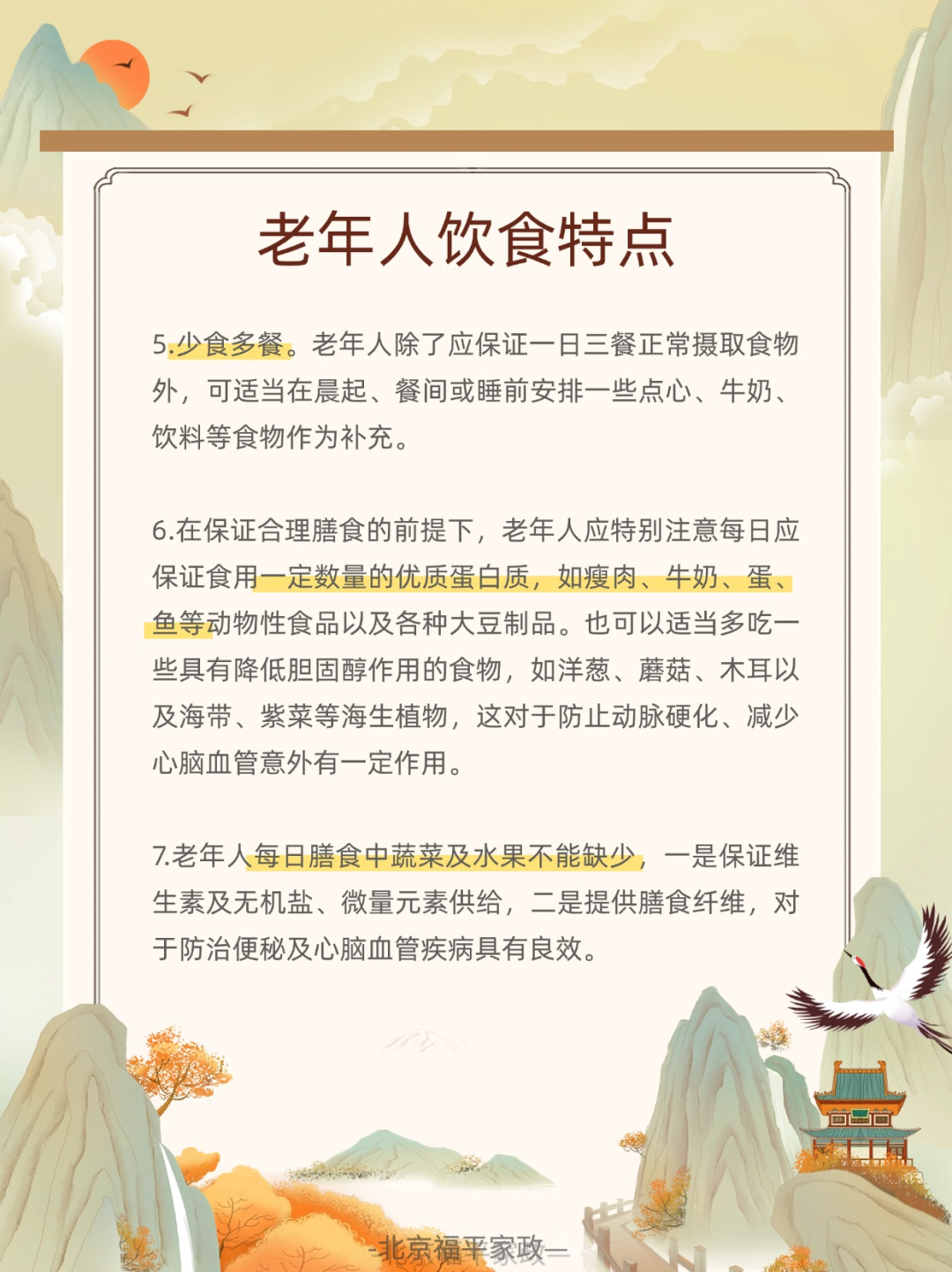 老年人饮食特点

5.少食多餐。老年人除了应保证一日三餐正常摄取食物外，可适当在晨起、餐间或睡前安排一些点心、牛奶、饮料等食物作为补充。

6.在保证合理膳食的前提下，老年人应特别注意每日应保证食用一定数量的优质蛋白质，如瘦肉、牛奶、蛋、鱼等动物性食品以及各种大豆制品。也可以适当多吃一些具有降低胆固醇作用的食物，如洋葱、蘑菇、木耳以及海带、紫菜等海生植物，这对于防止动脉硬化、减少心脑血管意外有一定作用。

7.老年人每日膳食中蔬菜及水果不能缺少，一是保证维生素及无机盐、微量元素供给，二是提供膳食纤维，对于防治便秘及心脑血管疾病具有良效。

-北京福平家政-